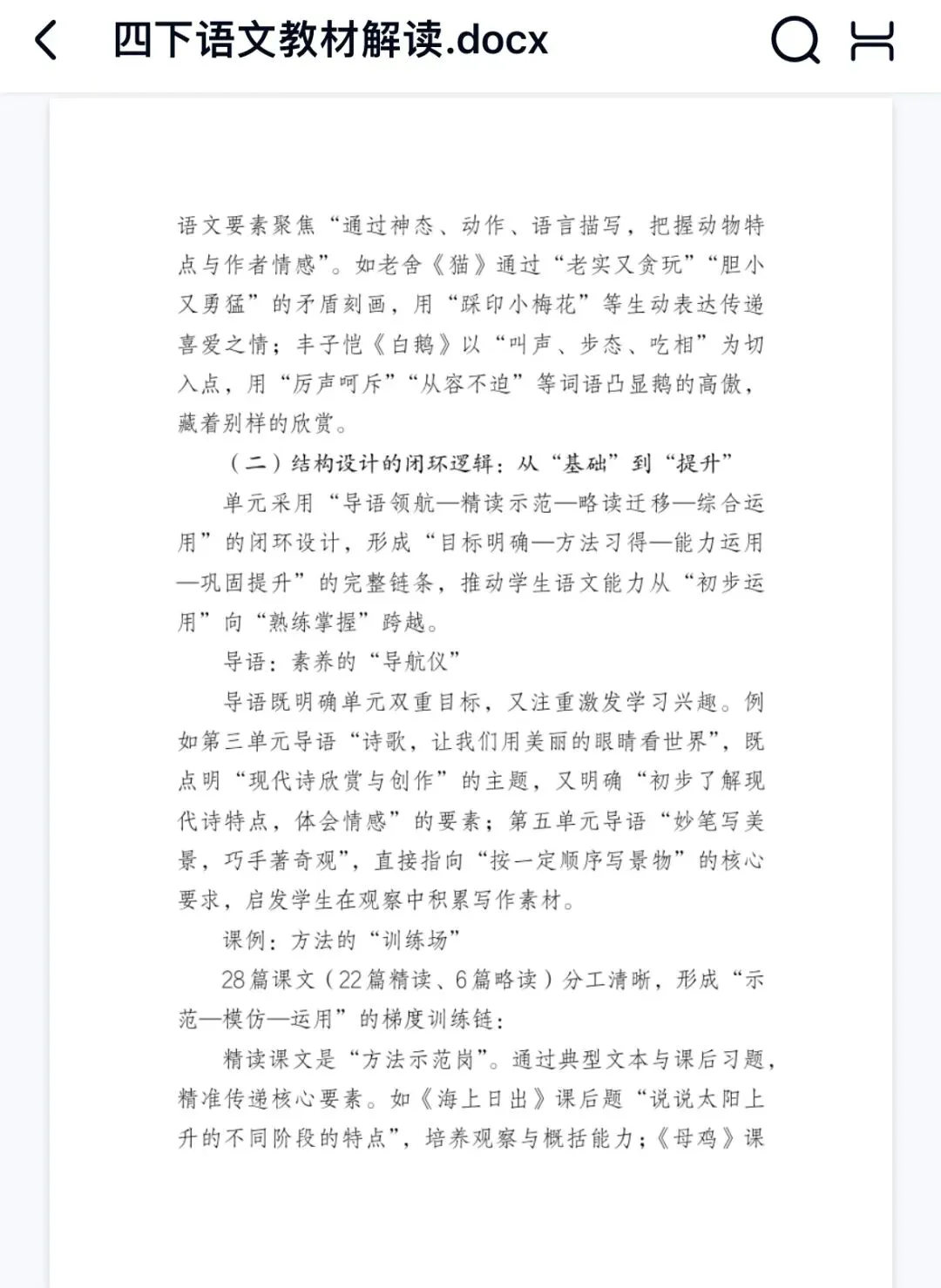 四下语文教材解读.docx

语文要素聚焦“通过神态、动作、语言描写，把握动物特点与作者情感”。如老舍《猫》通过“老实又贪玩”“胆小又勇猛”的矛盾刻画，用“踩印小梅花”等生动表达传递喜爱之情；丰子恺《白鹅》以“叫声、步态、吃相”为切入点，用“厉声呵斥”“从容不迫”等词语凸显鹅的高傲，藏着别样的欣赏。

（二）结构设计的闭环逻辑：从“基础”到“提升”

单元采用“导语领航—精读示范—略读迁移—综合运用”的闭环设计，形成“目标明确—方法习得—能力运用—巩固提升”的完整链条，推动学生语文能力从“初步运用”向“熟练掌握”跨越。

导语：素养的“导航仪”

导语既明确单元双重目标，又注重激发学习兴趣。例如第三单元导语“诗歌，让我们用美丽的眼睛看世界”，既点明“现代诗欣赏与创作”的主题，又明确“初步了解现代诗特点，体会情感”的要素；第五单元导语“妙笔写美景，巧手著奇观”，直接指向“按一定顺序写景物”的核心要求，启发学生在观察中积累写作素材。

课例：方法的“训练场”

28篇课文（22篇精读、6篇略读）分工清晰，形成“示范—模仿—运用”的梯度训练链：

精读课文是“方法示范岗”。通过典型文本与课后习题，精准传递核心要素。如《海上日出》课后题“说说太阳上升的不同阶段的特点”，培养观察与概括能力；《母鸡》课